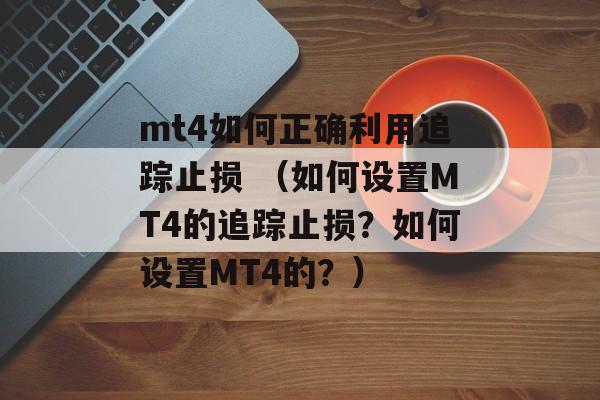 mt4如何正确利用追踪止损 （如何设置MT4的追踪止损？如何设置MT4的？）